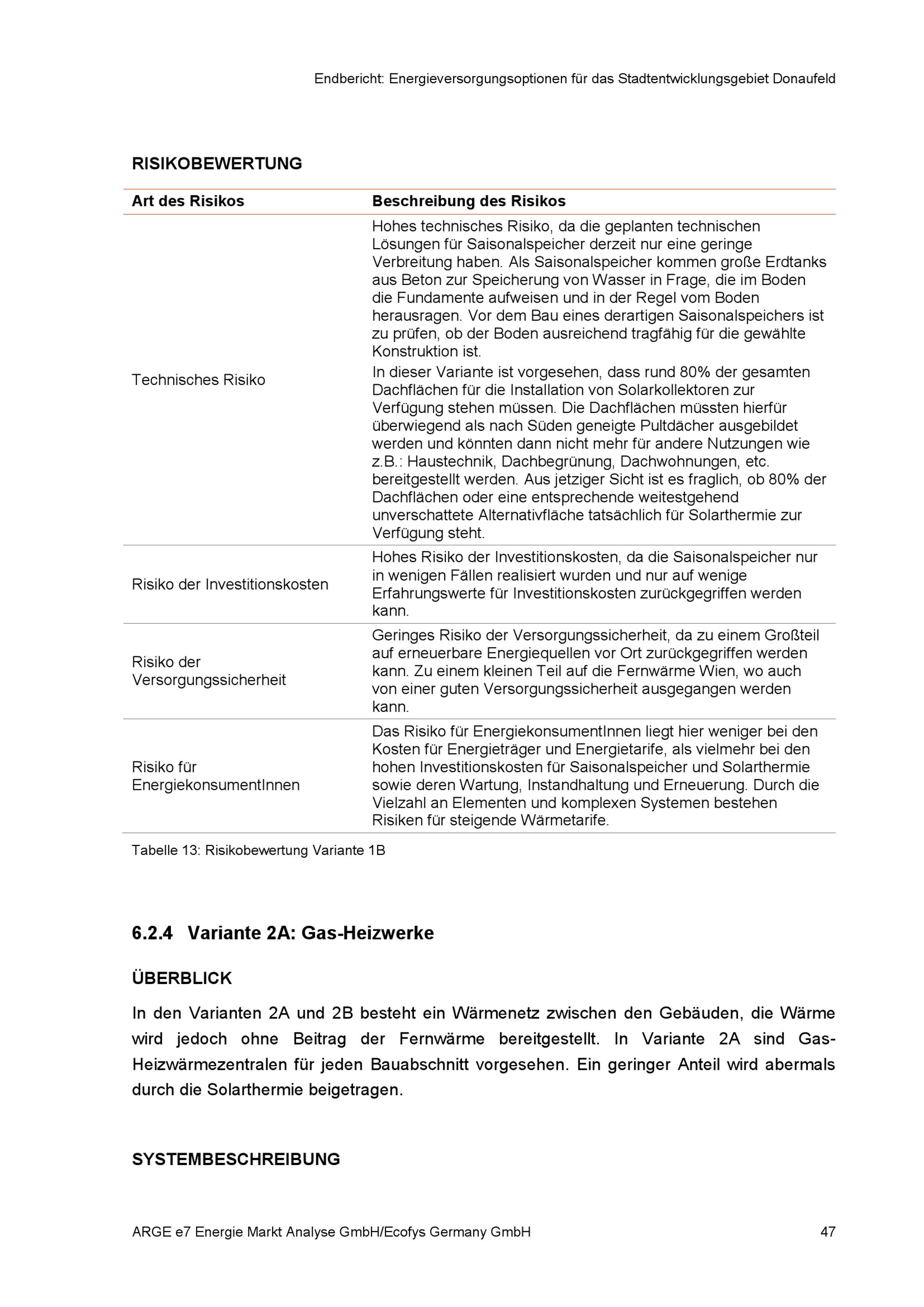 Endbericht: Energieversorgungsoptionen für das Stadtentwicklungsgebiet Donaufeld

RISIKOBEWERTUNG

| Art des Risikos | Beschreibung des Risikos |
|---|---|
| Technisches Risiko | Hohes technisches Risiko, da die geplanten technischen Lösungen für Saisonalspeicher derzeit nur eine geringe Verbreitung haben. Als Saisonalspeicher kommen große Erdtanks aus Beton zur Speicherung von Wasser in Frage, die im Boden die Fundamente aufweisen und in der Regel vom Boden herausragen. Vor dem Bau eines derartigen Saisonalspeichers ist zu prüfen, ob der Boden ausreichend tragfähig für die gewählte Konstruktion ist. In dieser Variante ist vorgesehen, dass rund 80% der gesamten Dachflächen für die Installation von Solarkollektoren zur Verfügung stehen müssen. Die Dachflächen müssten hierfür überwiegend als nach Süden geneigte Pultdächer ausgebildet werden und könnten dann nicht mehr für andere Nutzungen wie z.B.: Haustechnik, Dachbegrünung, Dachwohnungen, etc. bereitgestellt werden. Aus jetziger Sicht ist es fraglich, ob 80% der Dachflächen oder eine entsprechende weitestgehend unverschattete Alternativfläche tatsächlich für Solarthermie zur Verfügung steht. |
| Risiko der Investitionskosten | Hohes Risiko der Investitionskosten, da die Saisonalspeicher nur in wenigen Fällen realisiert wurden und nur auf wenige Erfahrungswerte für Investitionskosten zurückgegriffen werden kann. |
| Risiko der Versorgungssicherheit | Geringes Risiko der Versorgungssicherheit, da zu einem Großteil auf erneuerbare Energiequellen vor Ort zurückgegriffen werden kann. Zu einem kleinen Teil auf die Fernwärme Wien, wo auch von einer guten Versorgungssicherheit ausgegangen werden kann. |
| Risiko für EnergiekonsumentInnen | Das Risiko für EnergiekonsumentInnen liegt hier weniger bei den Kosten für Energieträger und Energietarife, als vielmehr bei den hohen Investitionskosten für Saisonalspeicher und Solarthermie sowie deren Wartung, Instandhaltung und Erneuerung. Durch die Vielzahl an Elementen und komplexen Systemen bestehen Risiken für steigende Wärmetarife. |

Tabelle 13: Risikobewertung Variante 1B

6.2.4 Variante 2A: Gas-Heizwerke

ÜBERBLICK

In den Varianten 2A und 2B besteht ein Wärmenetz zwischen den Gebäuden, die Wärme wird jedoch ohne Beitrag der Fernwärme bereitgestellt. In Variante 2A sind Gas-Heizwärmezentralen für jeden Bauabschnitt vorgesehen. Ein geringer Anteil wird abermals durch die Solarthermie beigetragen.

SYSTEMBESCHREIBUNG

ARGE e7 Energie Markt Analyse GmbH/Ecofys Germany GmbH 47